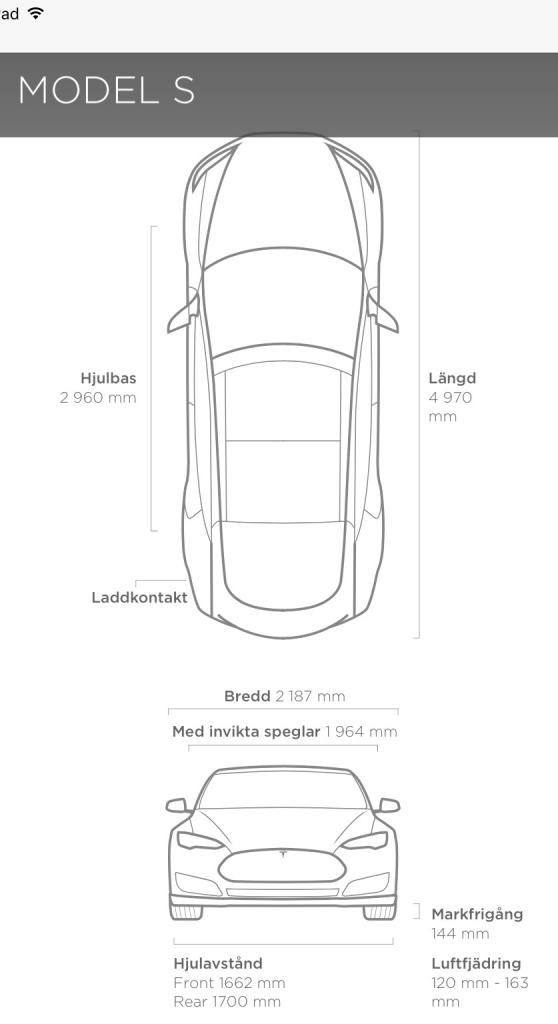 ad

MODEL S

Hjulbas
2 960 mm

Längd
4 970 mm

Laddkontakt

Bredd 2 187 mm

Med invikta speglar 1 964 mm

Markfrigång
144 mm

Hjulavstånd
Front 1662 mm
Rear 1700 mm

Luftfjädring
120 mm - 163 mm